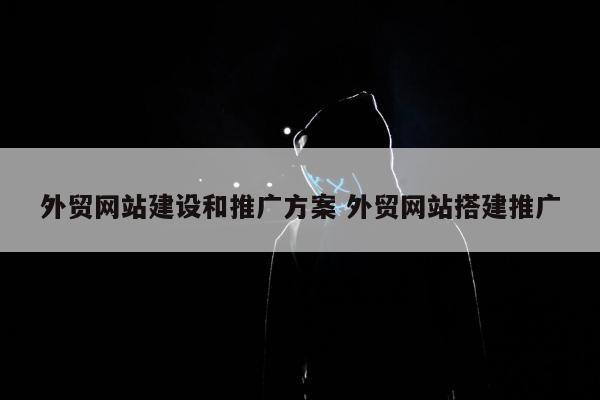 外贸网站建设和推广方案 外贸网站搭建推广